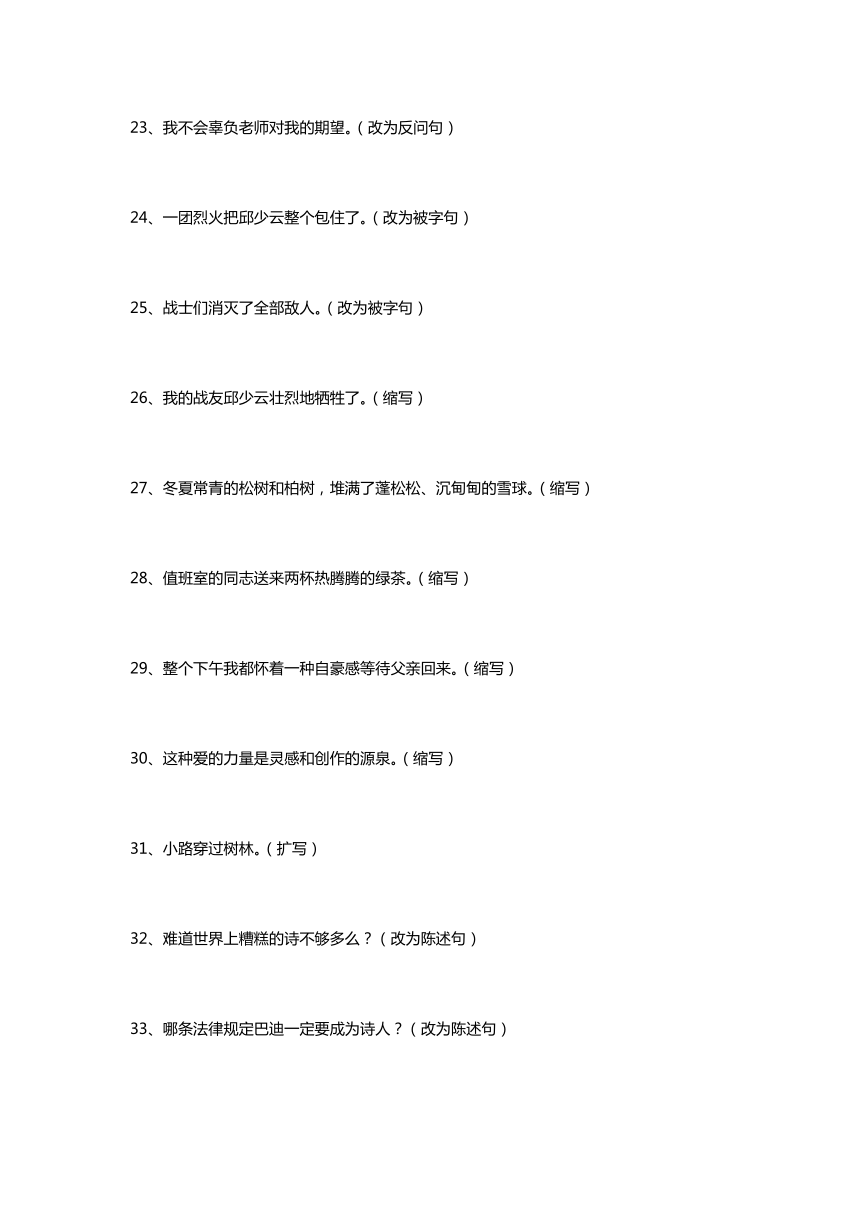 23、我不会辜负老师对我的期望。（改为反问句）

24、一团烈火把邱少云整个包住了。（改为被字句）

25、战士们消灭了全部敌人。（改为被字句）

26、我的战友邱少云壮烈地牺牲了。（缩写）

27、冬夏常青的松树和柏树，堆满了蓬松松、沉甸甸的雪球。（缩写）

28、值班室的同志送来两杯热腾腾的绿茶。（缩写）

29、整个下午我都怀着一种自豪感等待父亲回来。（缩写）

30、这种爱的力量是灵感和创作的源泉。（缩写）

31、小路穿过树林。（扩写）

32、难道世界上糟糕的诗不够多么？（改为陈述句）

33、哪条法律规定巴迪一定要成为诗人？（改为陈述句）